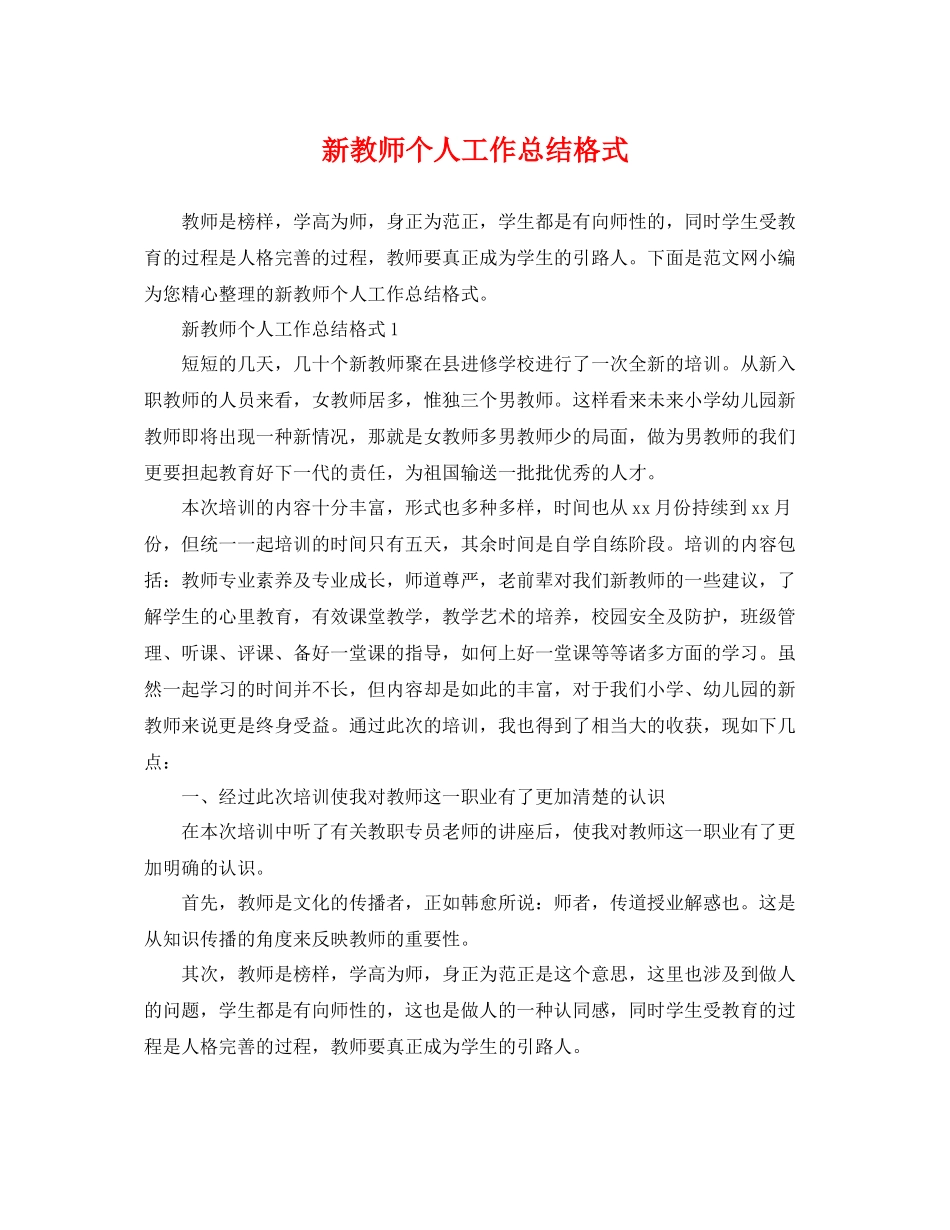 新教师个人工作总结格式

教师是榜样，学高为师，身正为范正，学生都是有向师性的，同时学生受教育的过程是人格完善的过程，教师要真正成为学生的引路人。下面是范文网小编为您精心整理的新教师个人工作总结格式。

新教师个人工作总结格式 1

短短的几天，几十个新教师聚在县进修学校进行了一次全新的培训。从新入职教师的人员来看，女教师居多，惟独三个男教师。这样看来未来小学幼儿园新教师即将出现一种新情况，那就是女教师多男教师少的局面，做为男教师的我们更要担起教育好下一代的责任，为祖国输送一批批优秀的人才。

本次培训的内容十分丰富，形式也多种多样，时间也从 xx 月份持续到 xx 月份，但统一一起培训的时间只有五天，其余时间是自学自练阶段。培训的内容包括：教师专业素养及专业成长，师道尊严，老前辈对我们新教师的一些建议，了解学生的心里教育，有效课堂教学，教学艺术的培养，校园安全及防护，班级管理、听课、评课、备好一堂课的指导，如何上好一堂课等等诸多方面的学习。虽然一起学习的时间并不长，但内容却是如此的丰富，对于我们小学、幼儿园的新教师来说更是终身受益。通过此次的培训，我也得到了相当大的收获，现如下几点：

一、经过此次培训使我对教师这一职业有了更加清楚的认识

在本次培训中听了有关教职专员老师的讲座后，使我对教师这一职业有了更加明确的认识。

首先，教师是文化的传播者，正如韩愈所说：师者，传道授业解惑也。这是从知识传播的角度来反映教师的重要性。

其次，教师是榜样，学高为师，身正为范正是这个意思，这里也涉及到做人的问题，学生都是有向师性的，这也是做人的一种认同感，同时学生受教育的过程是人格完善的过程，教师要真正成为学生的引路人。